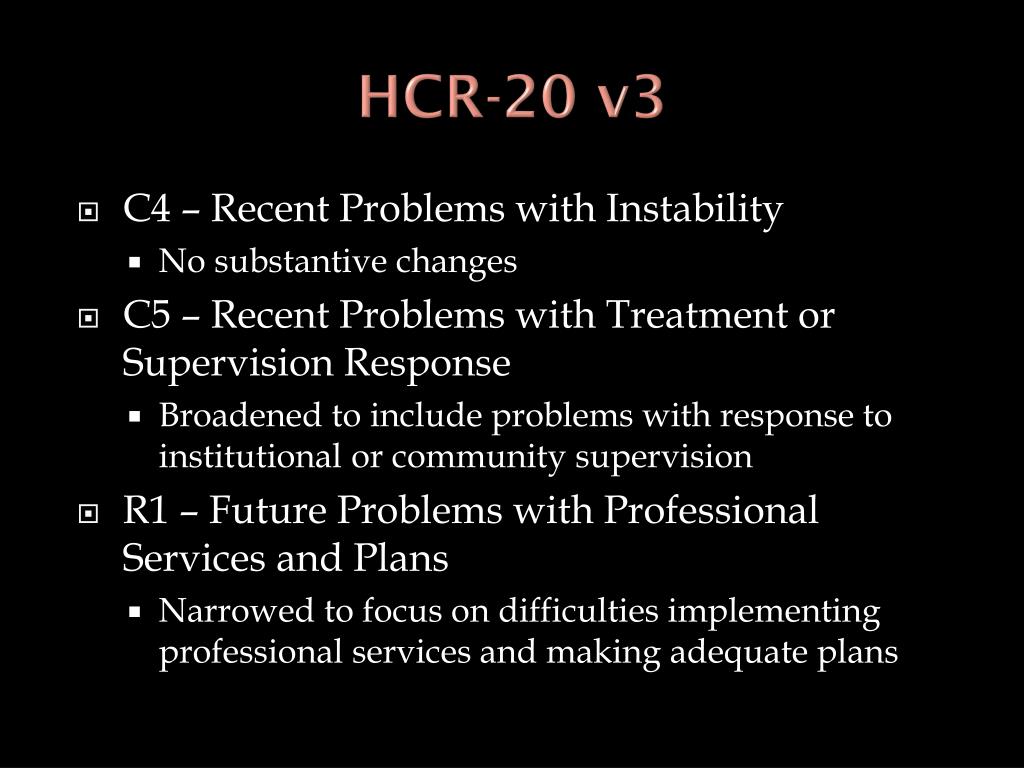 HCR-20 v3

C4 – Recent Problems with Instability
No substantive changes
C5 – Recent Problems with Treatment or Supervision Response
Broadened to include problems with response to institutional or community supervision
R1 – Future Problems with Professional Services and Plans
Narrowed to focus on difficulties implementing professional services and making adequate plans